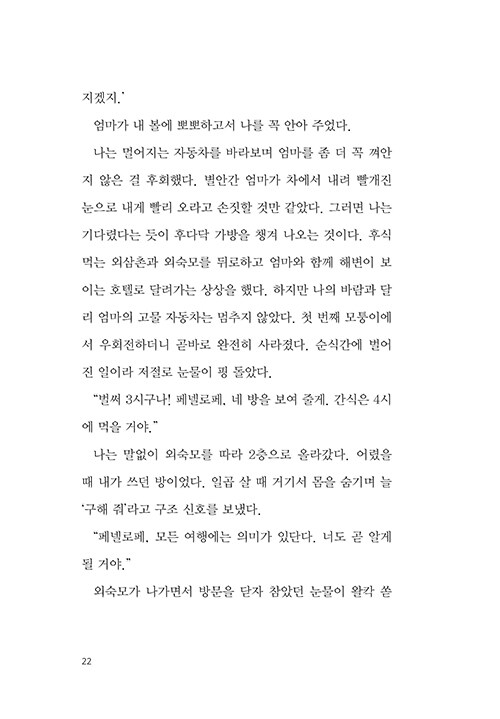 지겠지.'

엄마가 내 볼에 뽀뽀하고서 나를 꼭 안아 주었다.

나는 멀어지는 자동차를 바라보며 엄마를 좀 더 꼭 껴안지 않은 걸 후회했다. 별안간 엄마가 차에서 내려 빨개진 눈으로 내게 빨리 오라고 손짓할 것만 같았다. 그러면 나는 기다렸다는 듯이 후다닥 가방을 챙겨 나오는 것이다. 후식 먹는 외삼촌과 외숙모를 뒤로하고 엄마와 함께 해변이 보이는 호텔로 달려가는 상상을 했다. 하지만 나의 바람과 달리 엄마의 고물 자동차는 멈추지 않았다. 첫 번째 모퉁이에서 우회전하더니 곧바로 완전히 사라졌다. 순식간에 벌어진 일이라 저절로 눈물이 핑 돌았다.

"벌써 3시구나! 페넬로페, 네 방을 보여 줄게. 간식은 4시에 먹을 거야."

나는 말없이 외숙모를 따라 2층으로 올라갔다. 어렸을 때 내가 쓰던 방이었다. 일곱 살 때 거기서 몸을 숨기며 늘 '구해 줘'라고 구조 신호를 보냈다.

"페넬로페, 모든 여행에는 의미가 있단다. 너도 곧 알게 될 거야."

외숙모가 나가면서 방문을 닫자 참았던 눈물이 왈칵 쏟

22